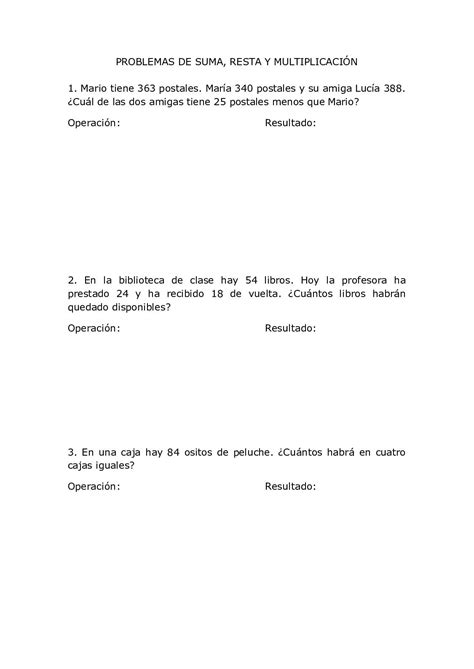 PROBLEMAS DE SUMA, RESTA Y MULTIPLICACIÓN

1. Mario tiene 363 postales. María 340 postales y su amiga Lucía 388. ¿Cuál de las dos amigas tiene 25 postales menos que Mario?

Operación:

Resultado:

2. En la biblioteca de clase hay 54 libros. Hoy la profesora ha prestado 24 y ha recibido 18 de vuelta. ¿Cuántos libros habrán quedado disponibles?

Operación:

Resultado:

3. En una caja hay 84 ositos de peluche. ¿Cuántos habrá en cuatro cajas iguales?

Operación:

Resultado: